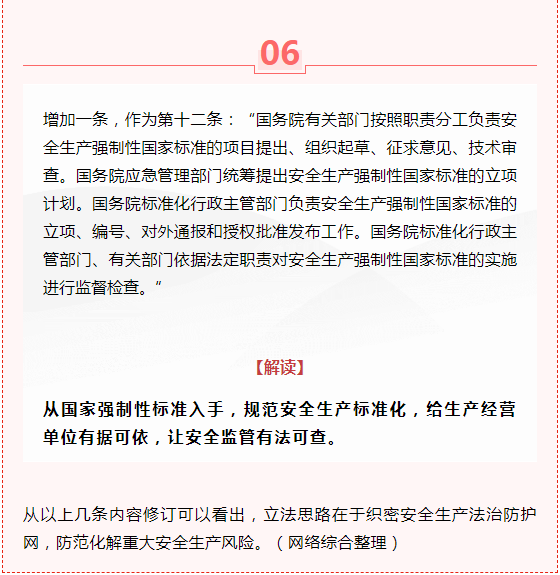 06

增加一条，作为第十二条：“国务院有关部门按照职责分工负责安全生产强制性国家标准的项目提出、组织起草、征求意见、技术审查。国务院应急管理部门统筹提出安全生产强制性国家标准的立项计划。国务院标准化行政主管部门负责安全生产强制性国家标准的立项、编号、对外通报和授权批准发布工作。国务院标准化行政主管部门、有关部门依据法定职责对安全生产强制性国家标准的实施进行监督检查。”

【解读】

从国家强制性标准入手，规范安全生产标准化，给生产经营单位有据可依，让安全监管有法可查。

从以上几条内容修订可以看出，立法思路在于织密安全生产法治防护网，防范化解重大安全生产风险。（网络综合整理）